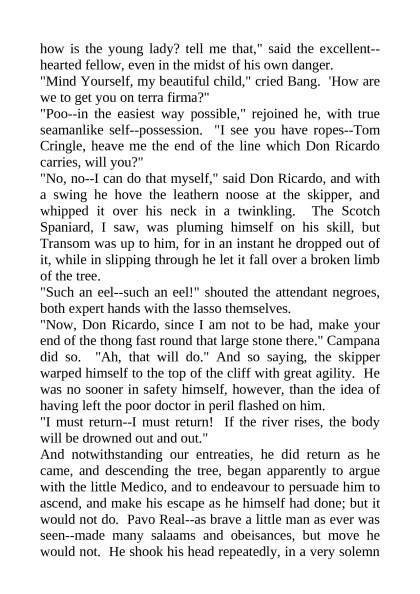 how is the young lady? tell me that," said the excellent--hearted fellow, even in the midst of his own danger.
"Mind Yourself, my beautiful child," cried Bang. 'How are we to get you on terra firma?"
"Poo--in the easiest way possible," rejoined he, with true seamanlike self--possession. "I see you have ropes--Tom Cringle, heave me the end of the line which Don Ricardo carries, will you?"
"No, no--I can do that myself," said Don Ricardo, and with a swing he hove the leathern noose at the skipper, and whipped it over his neck in a twinkling. The Scotch Spaniard, I saw, was pluming himself on his skill, but Transom was up to him, for in an instant he dropped out of it, while in slipping through he let it fall over a broken limb of the tree.
"Such an eel--such an eel!" shouted the attendant negroes, both expert hands with the lasso themselves.
"Now, Don Ricardo, since I am not to be had, make your end of the thong fast round that large stone there." Campana did so. "Ah, that will do." And so saying, the skipper warped himself to the top of the cliff with great agility. He was no sooner in safety himself, however, than the idea of having left the poor doctor in peril flashed on him.
"I must return--I must return! If the river rises, the body will be drowned out and out."
And notwithstanding our entreaties, he did return as he came, and descending the tree, began apparently to argue with the little Medico, and to endeavour to persuade him to ascend, and make his escape as he himself had done; but it would not do. Pavo Real--as brave a little man as ever was seen--made many salaams and obeisances, but move he would not. He shook his head repeatedly, in a very solemn